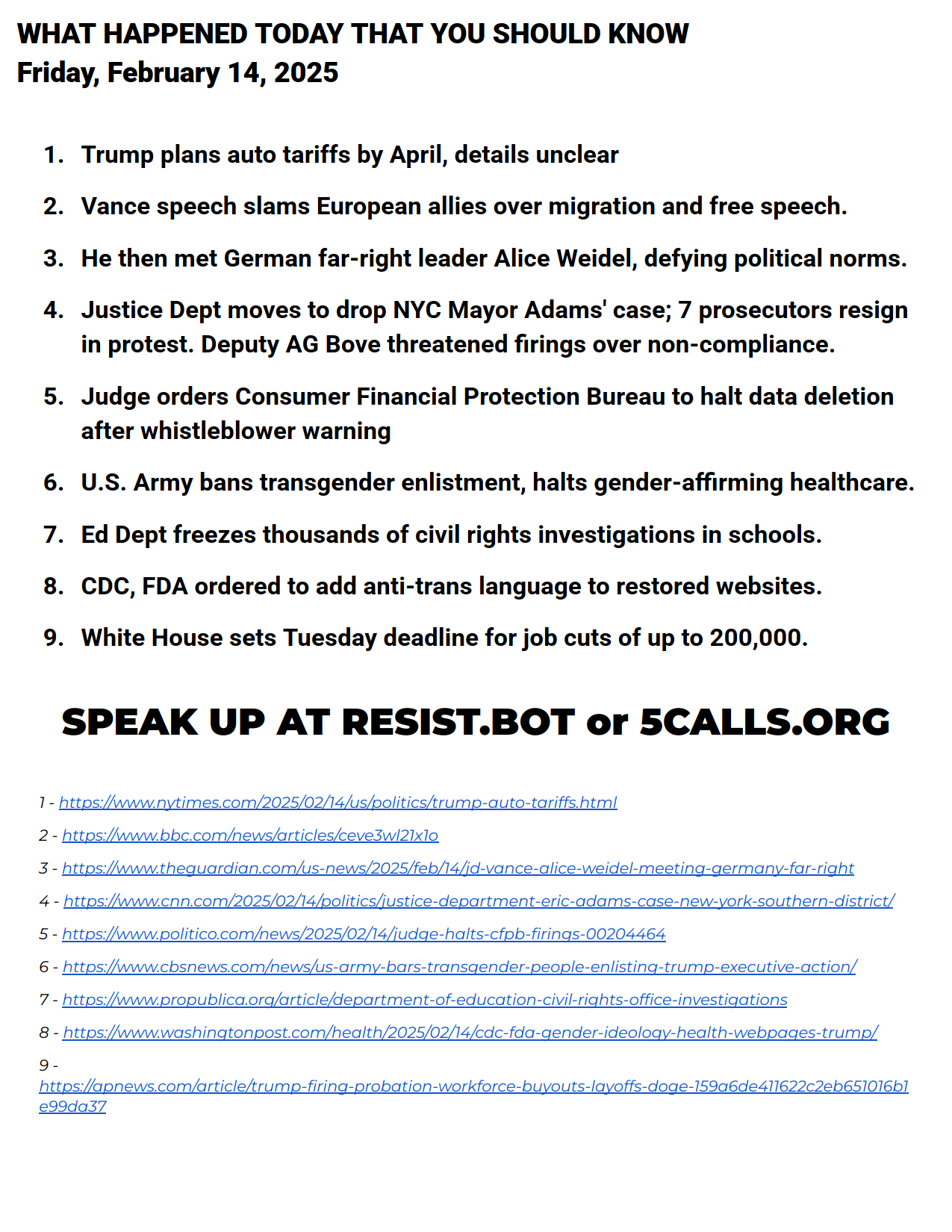 WHAT HAPPENED TODAY THAT YOU SHOULD KNOW
Friday, February 14, 2025

1. Trump plans auto tariffs by April, details unclear
2. Vance speech slams European allies over migration and free speech.
3. He then met German far-right leader Alice Weidel, defying political norms.
4. Justice Dept moves to drop NYC Mayor Adams' case; 7 prosecutors resign in protest. Deputy AG Bove threatened firings over non-compliance.
5. Judge orders Consumer Financial Protection Bureau to halt data deletion after whistleblower warning
6. U.S. Army bans transgender enlistment, halts gender-affirming healthcare.
7. Ed Dept freezes thousands of civil rights investigations in schools.
8. CDC, FDA ordered to add anti-trans language to restored websites.
9. White House sets Tuesday deadline for job cuts of up to 200,000.

SPEAK UP AT RESIST.BOT or 5CALLS.ORG

1 - https://www.nytimes.com/2025/02/14/us/politics/trump-auto-tariffs.html
2 - https://www.bbc.com/news/articles/ceve3wl21x1o
3 - https://www.theguardian.com/us-news/2025/feb/14/jd-vance-alice-weidel-meeting-germany-far-right
4 - https://www.cnn.com/2025/02/14/politics/justice-department-eric-adams-case-new-york-southern-district/
5 - https://www.politico.com/news/2025/02/14/judge-halts-cfpb-firings-00204464
6 - https://www.cbsnews.com/news/us-army-bars-transgender-people-enlisting-trump-executive-action/
7 - https://www.propublica.org/article/department-of-education-civil-rights-office-investigations
8 - https://www.washingtonpost.com/health/2025/02/14/cdc-fda-gender-ideology-health-webpages-trump/
9 - https://apnews.com/article/trump-firing-probation-workforce-buyouts-layoffs-doge-159a6de411622c2eb651016b1e99da37